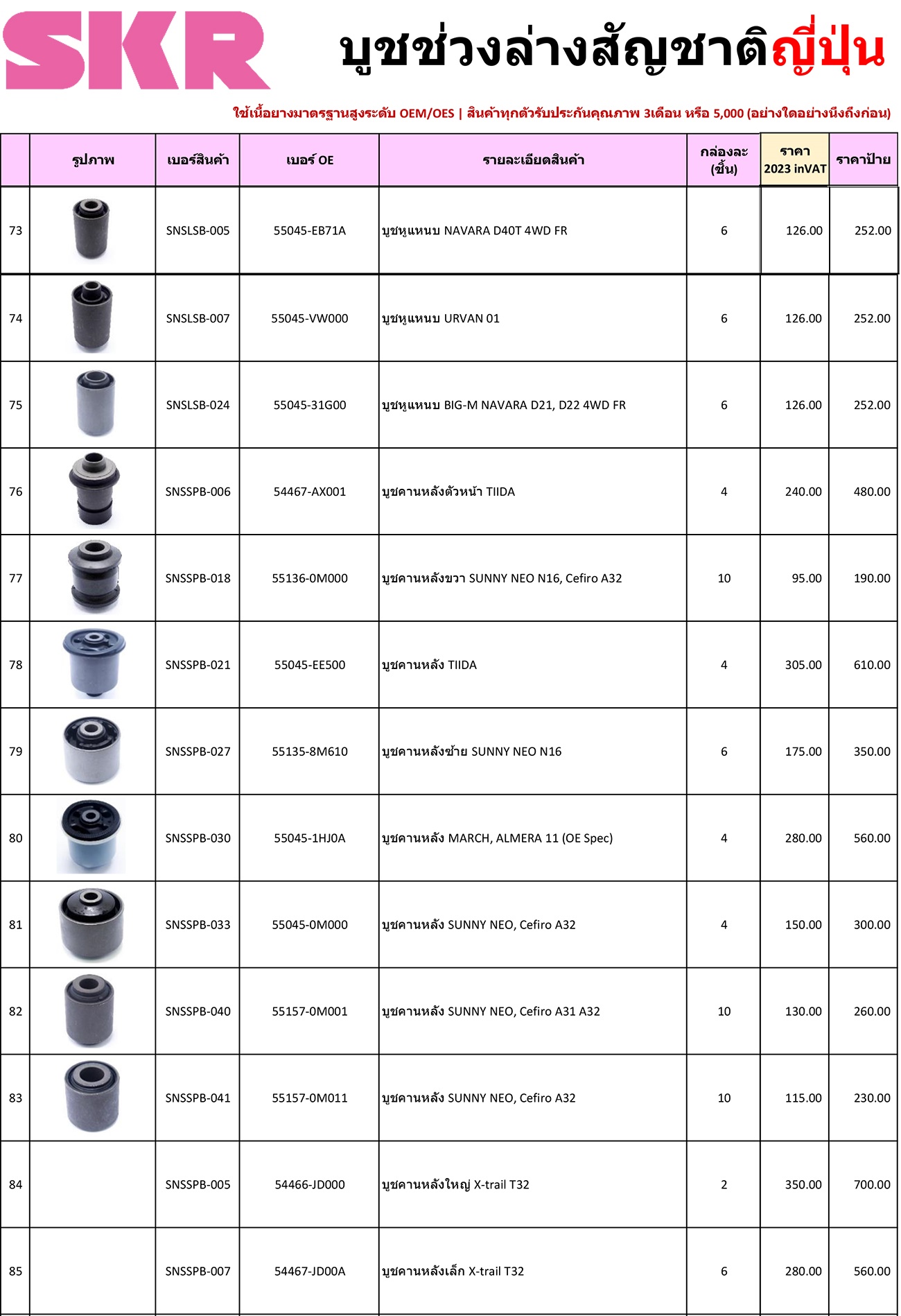 SKR

บูชช่วงล่างสัญชาติญี่ปุ่น

ใช้เนื้อยางมาตรฐานสูงระดับ OEM/OES | สินค้าทุกตัวรับประกันคุณภาพ 3เดือน หรือ 5,000 (อย่างใดอย่างนึงถึงก่อน)

| | รูปภาพ | เบอร์สินค้า | เบอร์ OE | รายละเอียดสินค้า | กล่องละ (ชิ้น) | ราคา 2023 inVAT | ราคาป้าย |
|---|---|---|---|---|---|---|---|
| 73 | | SNSLSB-005 | 55045-EB71A | บูชหูแหนบ NAVARA D40T 4WD FR | 6 | 126.00 | 252.00 |
| 74 | | SNSLSB-007 | 55045-VW000 | บูชหูแหนบ URVAN 01 | 6 | 126.00 | 252.00 |
| 75 | | SNSLSB-024 | 55045-31G00 | บูชหูแหนบ BIG-M NAVARA D21, D22 4WD FR | 6 | 126.00 | 252.00 |
| 76 | | SNSSPB-006 | 54467-AX001 | บูชคานหลังตัวหน้า TIIDA | 4 | 240.00 | 480.00 |
| 77 | | SNSSPB-018 | 55136-0M000 | บูชคานหลังขวา SUNNY NEO N16, Cefiro A32 | 10 | 95.00 | 190.00 |
| 78 | | SNSSPB-021 | 55045-EE500 | บูชคานหลัง TIIDA | 4 | 305.00 | 610.00 |
| 79 | | SNSSPB-027 | 55135-8M610 | บูชคานหลังซ้าย SUNNY NEO N16 | 6 | 175.00 | 350.00 |
| 80 | | SNSSPB-030 | 55045-1HJ0A | บูชคานหลัง MARCH, ALMERA 11 (OE Spec) | 4 | 280.00 | 560.00 |
| 81 | | SNSSPB-033 | 55045-0M000 | บูชคานหลัง SUNNY NEO, Cefiro A32 | 4 | 150.00 | 300.00 |
| 82 | | SNSSPB-040 | 55157-0M001 | บูชคานหลัง SUNNY NEO, Cefiro A31 A32 | 10 | 130.00 | 260.00 |
| 83 | | SNSSPB-041 | 55157-0M011 | บูชคานหลัง SUNNY NEO, Cefiro A32 | 10 | 115.00 | 230.00 |
| 84 | | SNSSPB-005 | 54466-JD000 | บูชคานหลังใหญ่ X-trail T32 | 2 | 350.00 | 700.00 |
| 85 | | SNSSPB-007 | 54467-JD00A | บูชคานหลังเล็ก X-trail T32 | 6 | 280.00 | 560.00 |